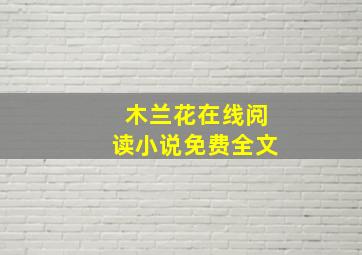 木兰花在线阅读小说免费全文